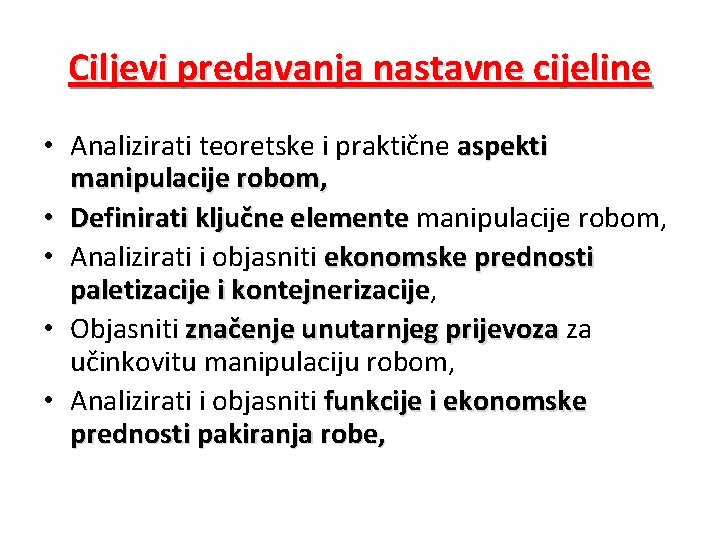 Ciljevi predavanja nastavne cijeline

• Analizirati teoretske i praktične aspekti manipulacije robom,
• Definirati ključne elemente manipulacije robom,
• Analizirati i objasniti ekonomske prednosti paletizacije i kontejnerizacije,
• Objasniti značenje unutarnjeg prijevoza za učinkovitu manipulaciju robom,
• Analizirati i objasniti funkcije i ekonomske prednosti pakiranja robe,